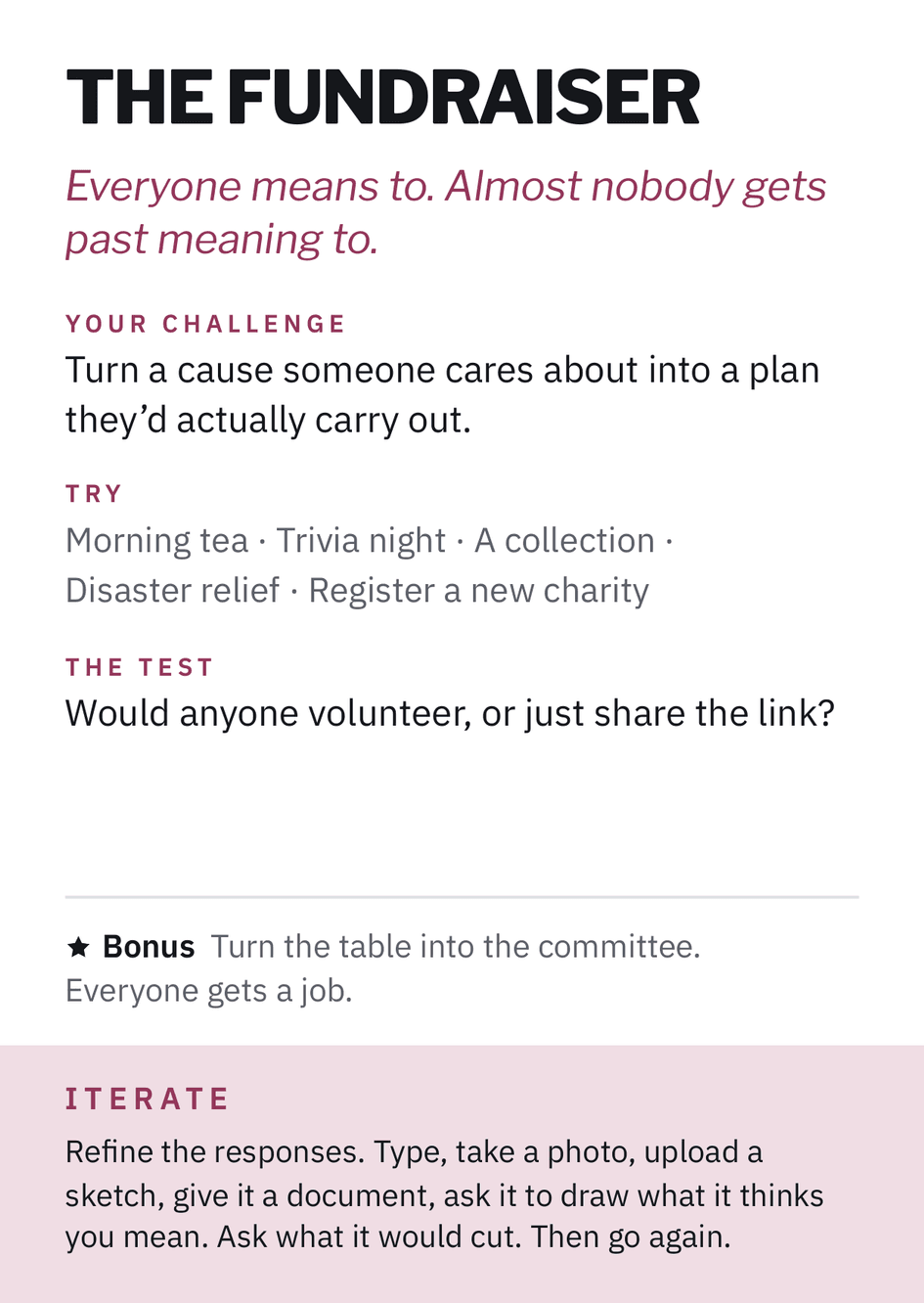 THE FUNDRAISER

Everyone means to. Almost nobody gets past meaning to.

YOUR CHALLENGE

Turn a cause someone cares about into a plan they'd actually carry out.

TRY

Morning tea · Trivia night · A collection · Disaster relief · Register a new charity

THE TEST

Would anyone volunteer, or just share the link?

★ Bonus Turn the table into the committee. Everyone gets a job.

ITERATE

Refine the responses. Type, take a photo, upload a sketch, give it a document, ask it to draw what it thinks you mean. Ask what it would cut. Then go again.